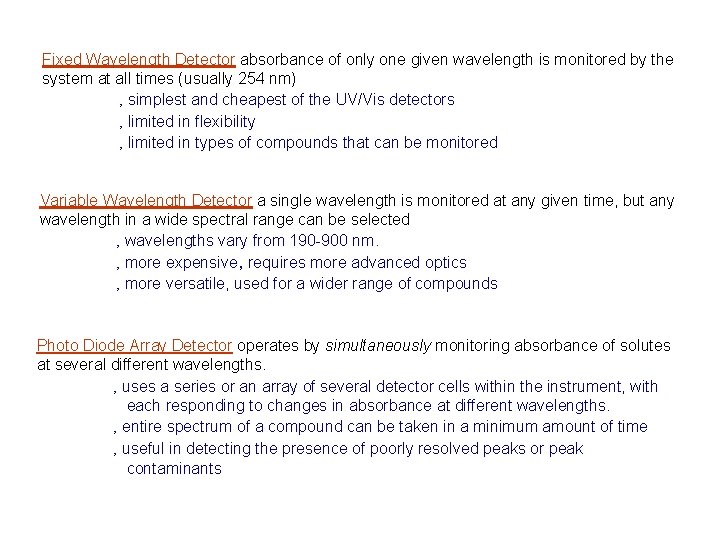 Fixed Wavelength Detector absorbance of only one given wavelength is monitored by the system at all times (usually 254 nm)

, simplest and cheapest of the UV/Vis detectors

, limited in flexibility

, limited in types of compounds that can be monitored

Variable Wavelength Detector a single wavelength is monitored at any given time, but any wavelength in a wide spectral range can be selected

, wavelengths vary from 190-900 nm.

, more expensive, requires more advanced optics

, more versatile, used for a wider range of compounds

Photo Diode Array Detector operates by simultaneously monitoring absorbance of solutes at several different wavelengths.

, uses a series or an array of several detector cells within the instrument, with each responding to changes in absorbance at different wavelengths.

, entire spectrum of a compound can be taken in a minimum amount of time

, useful in detecting the presence of poorly resolved peaks or peak contaminants